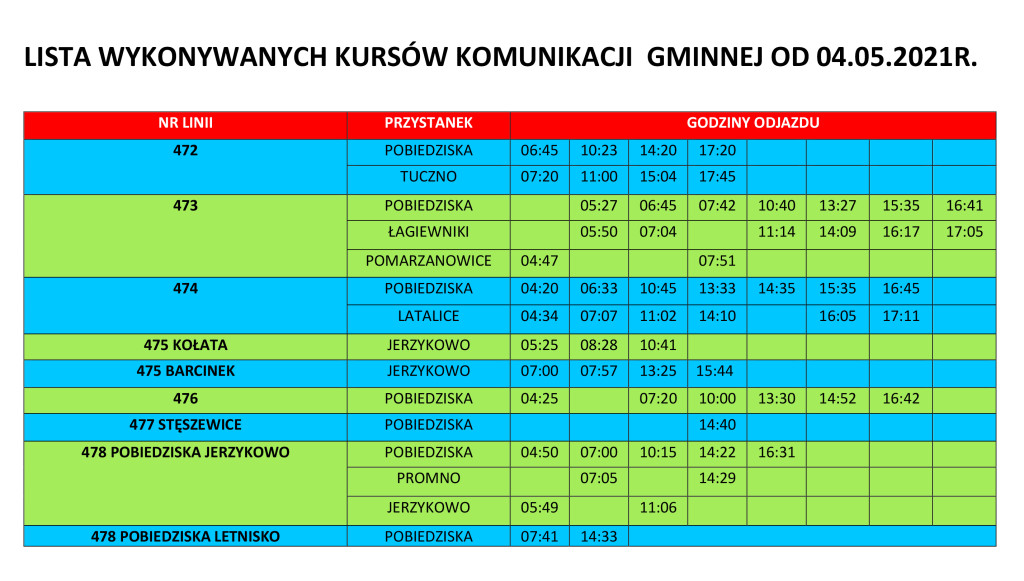 LISTA WYKONYWANYCH KURSÓW KOMUNIKACJI GMINNEJ OD 04.05.2021R.

| NR LINII | PRZYSTANEK | GODZINY ODJAZDU | | | | | | | |
|---|---|---|---|---|---|---|---|---|---|
| 472 | POBIEDZISKA | 06:45 | 10:23 | 14:20 | 17:20 | | | | |
| | TUCZNO | 07:20 | 11:00 | 15:04 | 17:45 | | | | |
| 473 | POBIEDZISKA | | 05:27 | 06:45 | 07:42 | 10:40 | 13:27 | 15:35 | 16:41 |
| | ŁAGIEWNIKI | | 05:50 | 07:04 | | 11:14 | 14:09 | 16:17 | 17:05 |
| | POMARZANOWICE | 04:47 | | | 07:51 | | | | |
| 474 | POBIEDZISKA | 04:20 | 06:33 | 10:45 | 13:33 | 14:35 | 15:35 | 16:45 | |
| | LATALICE | 04:34 | 07:07 | 11:02 | 14:10 | | 16:05 | 17:11 | |
| 475 KOŁATA | JERZYKOWO | 05:25 | 08:28 | 10:41 | | | | | |
| 475 BARCINEK | JERZYKOWO | 07:00 | 07:57 | 13:25 | 15:44 | | | | |
| 476 | POBIEDZISKA | 04:25 | | 07:20 | 10:00 | 13:30 | 14:52 | 16:42 | |
| 477 STĘSZEWICE | POBIEDZISKA | | | | 14:40 | | | | |
| 478 POBIEDZISKA JERZYKOWO | POBIEDZISKA | 04:50 | 07:00 | 10:15 | 14:22 | 16:31 | | | |
| | PROMNO | | 07:05 | | 14:29 | | | | |
| | JERZYKOWO | 05:49 | | 11:06 | | | | | |
| 478 POBIEDZISKA LETNISKO | POBIEDZISKA | 07:41 | 14:33 | | | | | | |